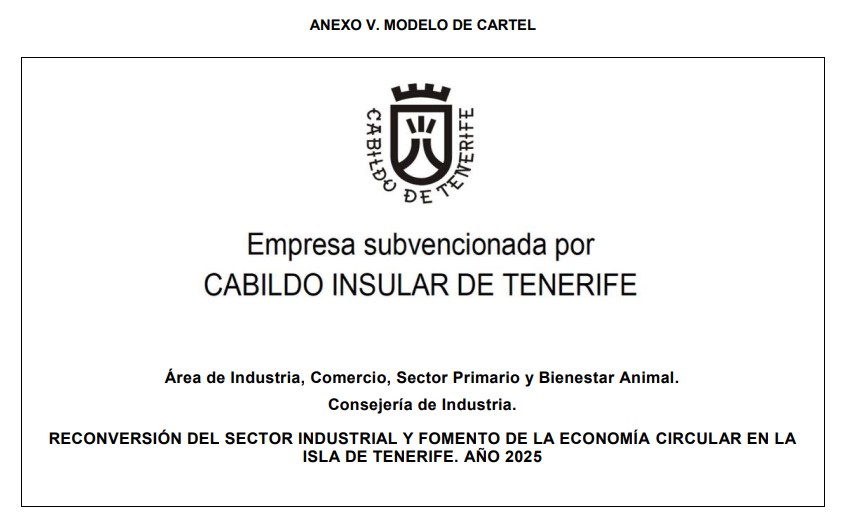 ANEXO V. MODELO DE CARTEL

CABILDO DE TENERIFE

Empresa subvencionada por
CABILDO INSULAR DE TENERIFE

Área de Industria, Comercio, Sector Primario y Bienestar Animal.

Consejería de Industria.

RECONVERSIÓN DEL SECTOR INDUSTRIAL Y FOMENTO DE LA ECONOMÍA CIRCULAR EN LA ISLA DE TENERIFE. AÑO 2025